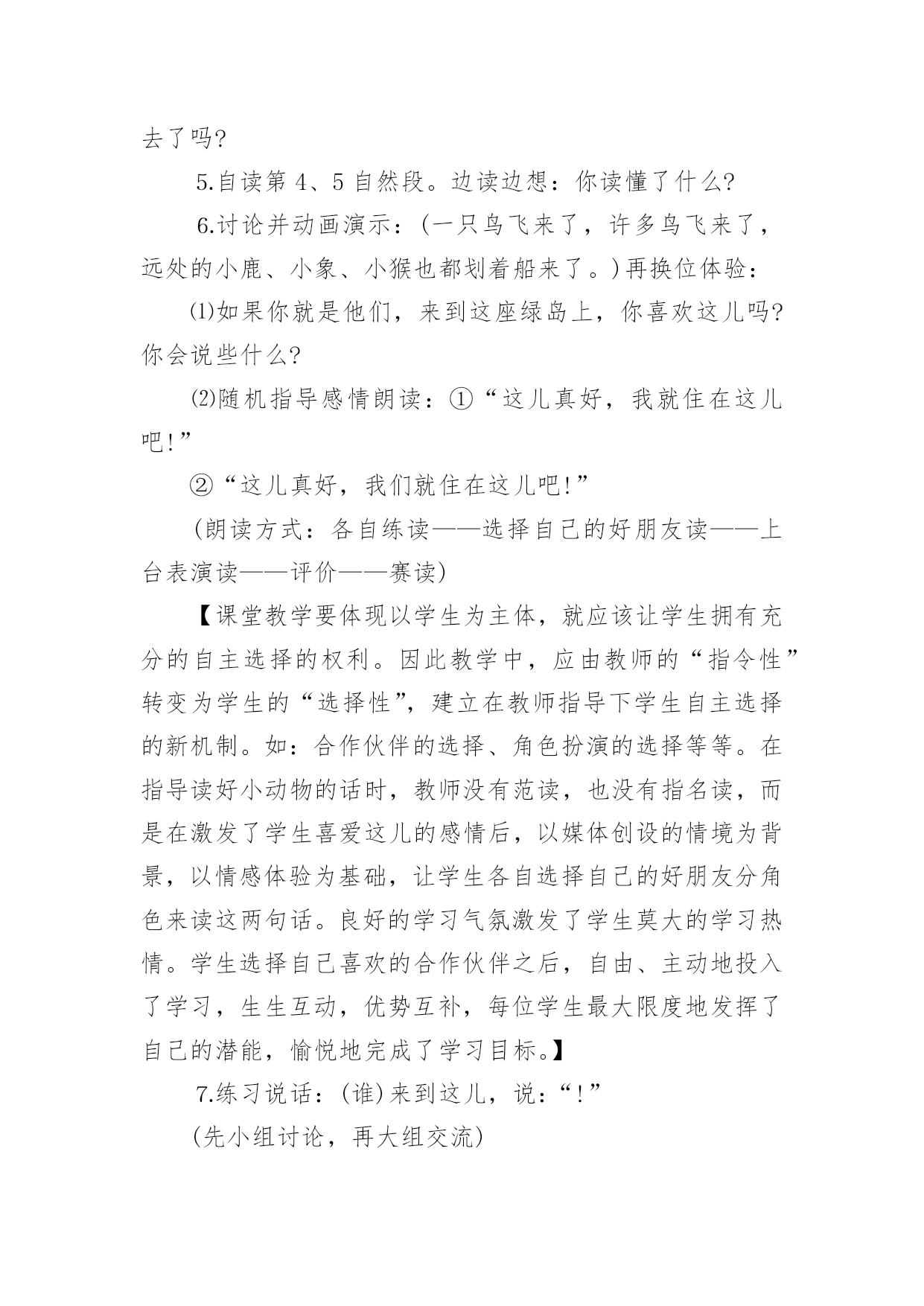 去了吗?

5.自读第 4、5 自然段。边读边想：你读懂了什么?

6.讨论并动画演示：(一只鸟飞来了，许多鸟飞来了，远处的小鹿、小象、小猴也都划着船来了。)再换位体验：

⑴如果你就是他们，来到这座绿岛上，你喜欢这儿吗?你会说些什么?

⑵随机指导感情朗读：①“这儿真好，我就住在这儿吧!”

②“这儿真好，我们就住在这儿吧!”

(朗读方式：各自练读——选择自己的好朋友读——上台表演读——评价——赛读)

【课堂教学要体现以学生为主体，就应该让学生拥有充分的自主选择的权利。因此教学中，应由教师的“指令性”转变为学生的“选择性”，建立在教师指导下学生自主选择的新机制。如：合作伙伴的选择、角色扮演的选择等等。在指导读好小动物的话时，教师没有范读，也没有指名读，而是在激发了学生喜爱这儿的感情后，以媒体创设的情境为背景，以情感体验为基础，让学生各自选择自己的好朋友分角色来读这两句话。良好的学习气氛激发了学生莫大的学习热情。学生选择自己喜欢的合作伙伴之后，自由、主动地投入了学习，生生互动，优势互补，每位学生最大限度地发挥了自己的潜能，愉悦地完成了学习目标。】

7.练习说话：(谁)来到这儿，说：“!”

(先小组讨论，再大组交流)